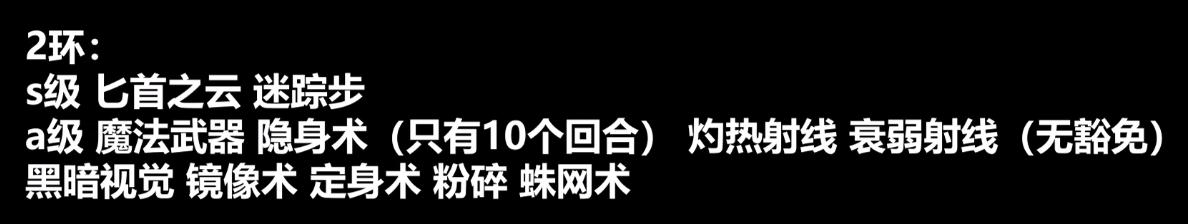 2环：
s级 匕首之云 迷踪步
a级 魔法武器 隐身术（只有10个回合） 灼热射线 衰弱射线（无豁免）
黑暗视觉 镜像术 定身术 粉碎 蛛网术